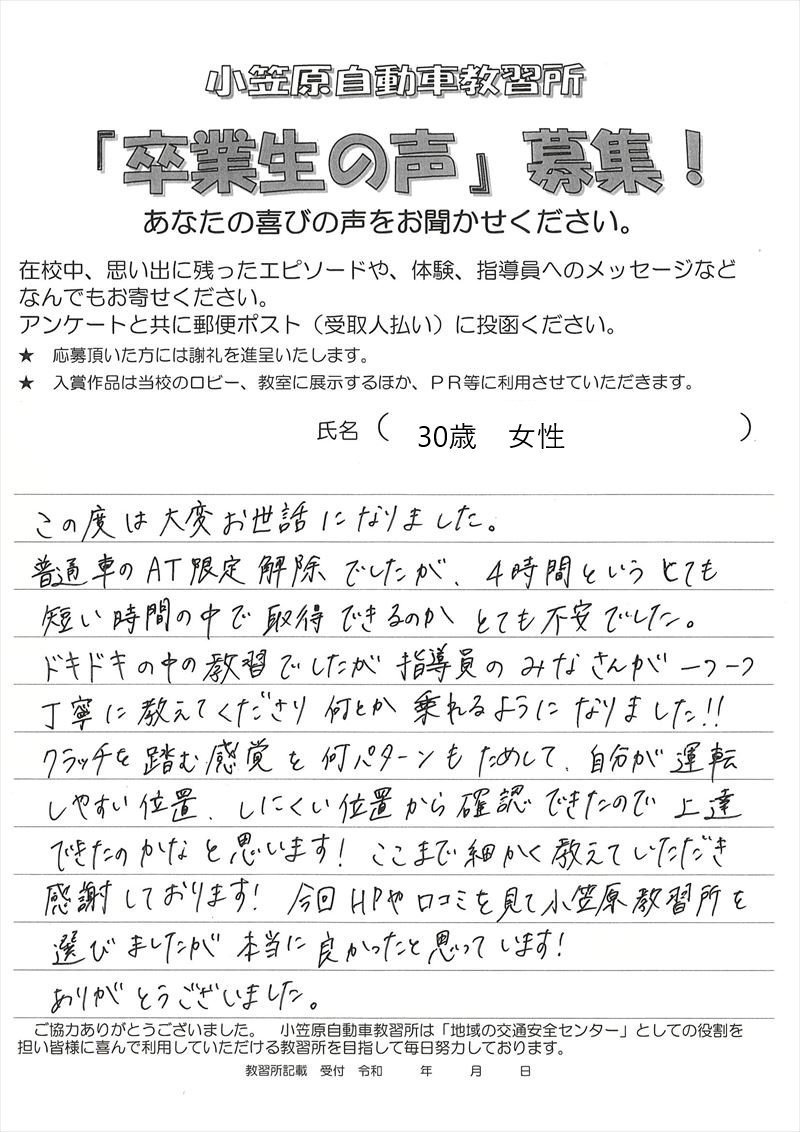 小笠原自動車教習所

「卒業生の声」募集！

あなたの喜びの声をお聞かせください。

在校中、思い出に残ったエピソードや、体験、指導員へのメッセージなどなんでもお寄せください。
アンケートと共に郵便ポスト（受取人払い）に投函ください。

★ 応募頂いた方には謝礼を進呈いたします。
★ 入賞作品は当校のロビー、教室に展示するほか、ＰＲ等に利用させていただきます。

氏名（ 30歳 女性 ）

この度は大変お世話になりました。
普通車のAT限定解除でしたが、4時間というとても短い時間の中で取得できるのかとても不安でした。
ドキドキの中の教習でしたが指導員のみなさんが一つ一つ丁寧に教えてくださり何とか乗れるようになりました!!
クラッチを踏む感覚を何パターンもためして、自分が運転しやすい位置、しにくい位置から確認できたので上達できたのかなと思います！ここまで細かく教えていただき感謝しております！今回HPや口コミを見て小笠原教習所を選びましたが本当に良かったと思っています！
ありがとうございました。

ご協力ありがとうございました。 小笠原自動車教習所は「地域の交通安全センター」としての役割を担い皆様に喜んで利用していただける教習所を目指して毎日努力しております。

教習所記載 受付 令和 年 月 日